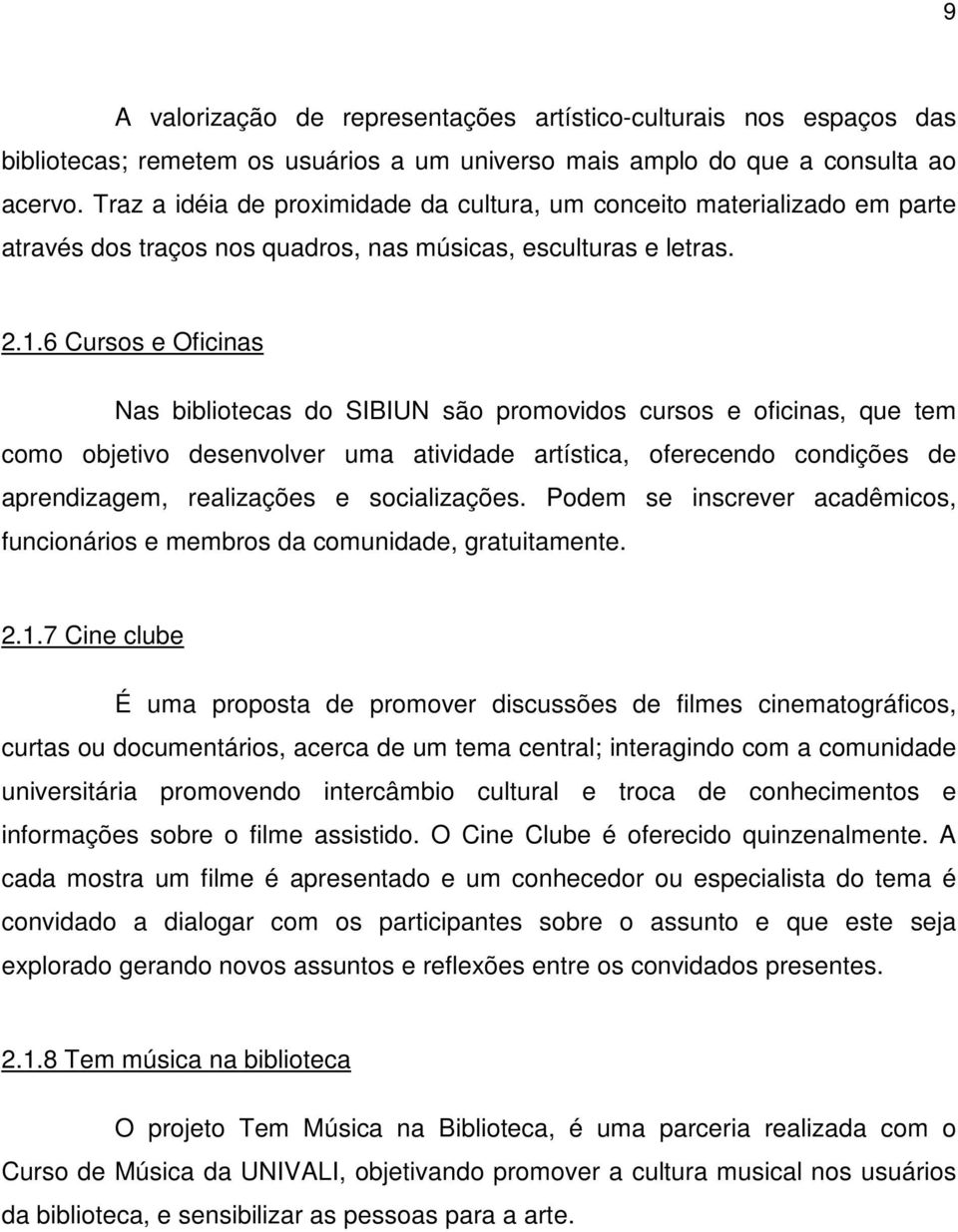 9

A valorização de representações artístico-culturais nos espaços das bibliotecas; remetem os usuários a um universo mais amplo do que a consulta ao acervo. Traz a idéia de proximidade da cultura, um conceito materializado em parte através dos traços nos quadros, nas músicas, esculturas e letras.

2.1.6 Cursos e Oficinas

Nas bibliotecas do SIBIUN são promovidos cursos e oficinas, que tem como objetivo desenvolver uma atividade artística, oferecendo condições de aprendizagem, realizações e socializações. Podem se inscrever acadêmicos, funcionários e membros da comunidade, gratuitamente.

2.1.7 Cine clube

É uma proposta de promover discussões de filmes cinematográficos, curtas ou documentários, acerca de um tema central; interagindo com a comunidade universitária promovendo intercâmbio cultural e troca de conhecimentos e informações sobre o filme assistido. O Cine Clube é oferecido quinzenalmente. A cada mostra um filme é apresentado e um conhecedor ou especialista do tema é convidado a dialogar com os participantes sobre o assunto e que este seja explorado gerando novos assuntos e reflexões entre os convidados presentes.

2.1.8 Tem música na biblioteca

O projeto Tem Música na Biblioteca, é uma parceria realizada com o Curso de Música da UNIVALI, objetivando promover a cultura musical nos usuários da biblioteca, e sensibilizar as pessoas para a arte.